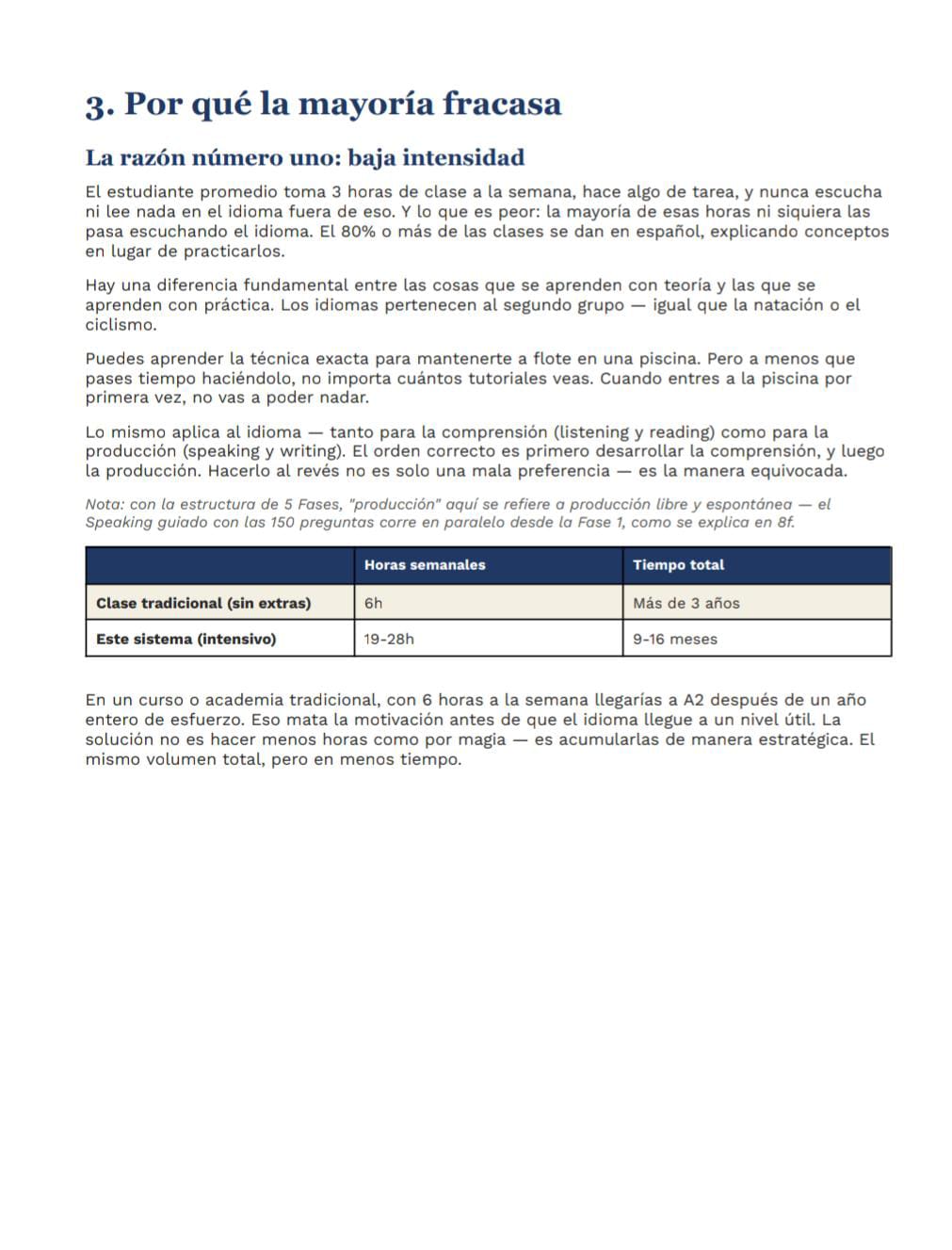 3. Por qué la mayoría fracasa

La razón número uno: baja intensidad

El estudiante promedio toma 3 horas de clase a la semana, hace algo de tarea, y nunca escucha ni lee nada en el idioma fuera de eso. Y lo que es peor: la mayoría de esas horas ni siquiera las pasa escuchando el idioma. El 80% o más de las clases se dan en español, explicando conceptos en lugar de practicarlos.

Hay una diferencia fundamental entre las cosas que se aprenden con teoría y las que se aprenden con práctica. Los idiomas pertenecen al segundo grupo — igual que la natación o el ciclismo.

Puedes aprender la técnica exacta para mantenerte a flote en una piscina. Pero a menos que pases tiempo haciéndolo, no importa cuántos tutoriales veas. Cuando entres a la piscina por primera vez, no vas a poder nadar.

Lo mismo aplica al idioma — tanto para la comprensión (listening y reading) como para la producción (speaking y writing). El orden correcto es primero desarrollar la comprensión, y luego la producción. Hacerlo al revés no es solo una mala preferencia — es la manera equivocada.

Nota: con la estructura de 5 Fases, "producción" aquí se refiere a producción libre y espontánea — el Speaking guiado con las 150 preguntas corre en paralelo desde la Fase 1, como se explica en 8f.

| | Horas semanales | Tiempo total |
|---|---|---|
| Clase tradicional (sin extras) | 6h | Más de 3 años |
| Este sistema (intensivo) | 19-28h | 9-16 meses |

En un curso o academia tradicional, con 6 horas a la semana llegarías a A2 después de un año entero de esfuerzo. Eso mata la motivación antes de que el idioma llegue a un nivel útil. La solución no es hacer menos horas como por magia — es acumularlas de manera estratégica. El mismo volumen total, pero en menos tiempo.